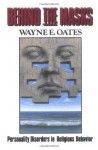 BEHIND THE MASKS
WAYNE E. OATES

Personality Disorders in Religious Behavior